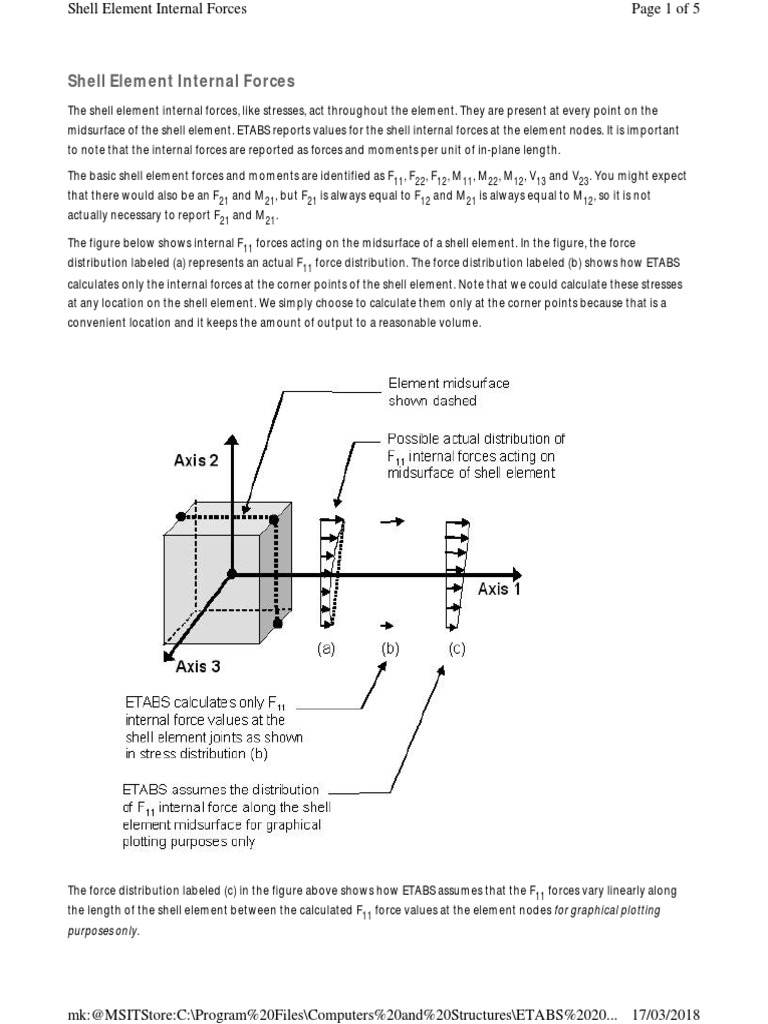 Shell Element Internal Forces

Page 1 of 5

Shell Element Internal Forces

The shell element internal forces, like stresses, act throughout the element. They are present at every point on the midsurface of the shell element. ETABS reports values for the shell internal forces at the element nodes. It is important to note that the internal forces are reported as forces and moments per unit of in-plane length.

The basic shell element forces and moments are identified as $F_{11}$, $F_{22}$, $F_{12}$, $M_{11}$, $M_{22}$, $M_{12}$, $V_{13}$ and $V_{23}$. You might expect that there would also be an $F_{21}$ and $M_{21}$, but $F_{21}$ is always equal to $F_{12}$ and $M_{21}$ is always equal to $M_{12}$, so it is not actually necessary to report $F_{21}$ and $M_{21}$.

The figure below shows internal $F_{11}$ forces acting on the midsurface of a shell element. In the figure, the force distribution labeled (a) represents an actual $F_{11}$ force distribution. The force distribution labeled (b) shows how ETABS calculates only the internal forces at the corner points of the shell element. Note that we could calculate these stresses at any location on the shell element. We simply choose to calculate them only at the corner points because that is a convenient location and it keeps the amount of output to a reasonable volume.

Element midsurface shown dashed

Possible actual distribution of $F_{11}$ internal forces acting on midsurface of shell element

Axis 2

Axis 1

Axis 3

(a)

(b)

(c)

ETABS calculates only $F_{11}$ internal force values at the shell element joints as shown in stress distribution (b)

ETABS assumes the distribution of $F_{11}$ internal force along the shell element midsurface for graphical plotting purposes only

The force distribution labeled (c) in the figure above shows how ETABS assumes that the $F_{11}$ forces vary linearly along the length of the shell element between the calculated $F_{11}$ force values at the element nodes for graphical plotting purposes only.

mk:@MSITStore:C:\Program%20Files\Computers%20and%20Structures\ETABS%2020... 17/03/2018